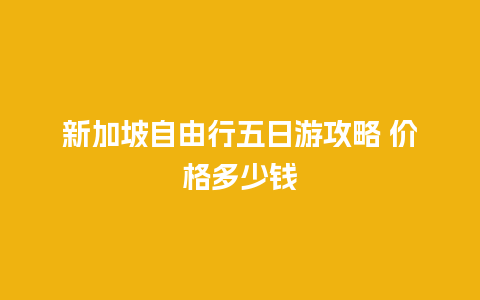 新加坡自由行五日游攻略 价格多少钱